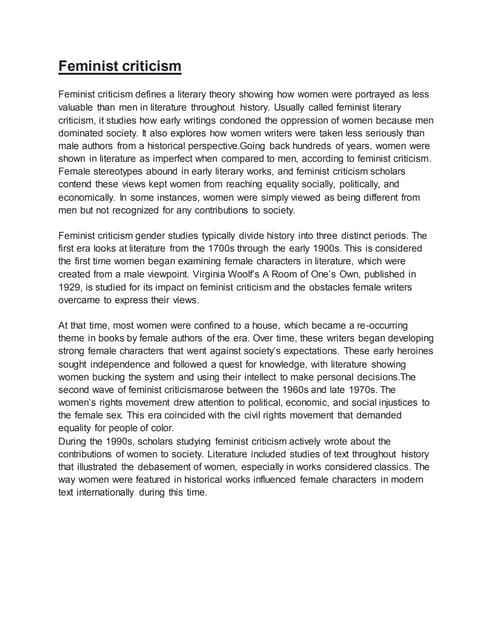 Feminist criticism

Feminist criticism defines a literary theory showing how women were portrayed as less valuable than men in literature throughout history. Usually called feminist literary criticism, it studies how early writings condoned the oppression of women because men dominated society. It also explores how women writers were taken less seriously than male authors from a historical perspective.Going back hundreds of years, women were shown in literature as imperfect when compared to men, according to feminist criticism. Female stereotypes abound in early literary works, and feminist criticism scholars contend these views kept women from reaching equality socially, politically, and economically. In some instances, women were simply viewed as being different from men but not recognized for any contributions to society.

Feminist criticism gender studies typically divide history into three distinct periods. The first era looks at literature from the 1700s through the early 1900s. This is considered the first time women began examining female characters in literature, which were created from a male viewpoint. Virginia Woolf's A Room of One's Own, published in 1929, is studied for its impact on feminist criticism and the obstacles female writers overcame to express their views.

At that time, most women were confined to a house, which became a re-occurring theme in books by female authors of the era. Over time, these writers began developing strong female characters that went against society's expectations. These early heroines sought independence and followed a quest for knowledge, with literature showing women bucking the system and using their intellect to make personal decisions.The second wave of feminist criticismarose between the 1960s and late 1970s. The women's rights movement drew attention to political, economic, and social injustices to the female sex. This era coincided with the civil rights movement that demanded equality for people of color.
During the 1990s, scholars studying feminist criticism actively wrote about the contributions of women to society. Literature included studies of text throughout history that illustrated the debasement of women, especially in works considered classics. The way women were featured in historical works influenced female characters in modern text internationally during this time.